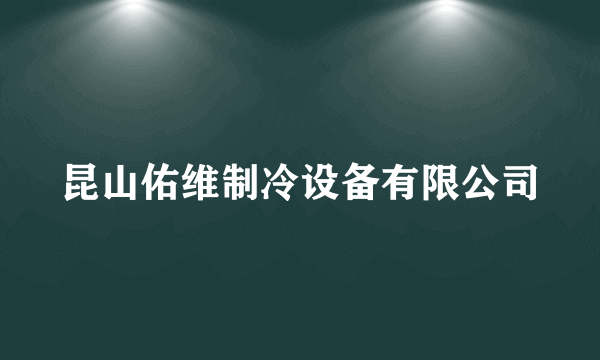 昆山佑维制冷设备有限公司